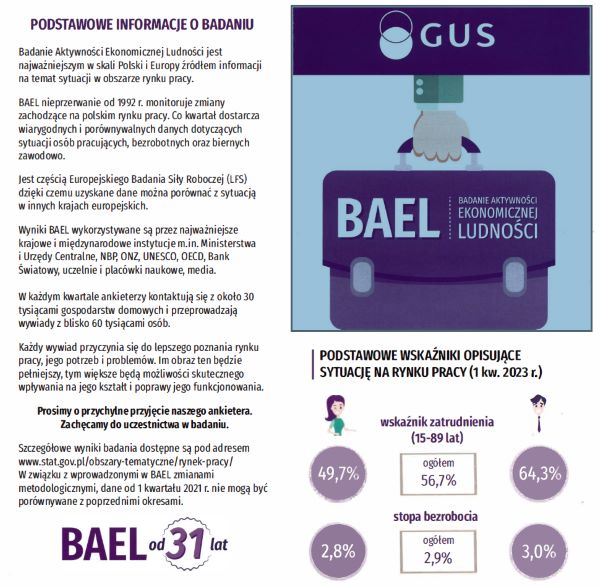 PODSTAWOWE INFORMACJE O BADANIU

Badanie Aktywności Ekonomicznej Ludności jest najważniejszym w skali Polski i Europy źródłem informacji na temat sytuacji w obszarze rynku pracy.

BAEL nieprzerwanie od 1992 r. monitoruje zmiany zachodzące na polskim rynku pracy. Co kwartał dostarcza wiarygodnych i porównywalnych danych dotyczących sytuacji osób pracujących, bezrobotnych oraz biernych zawodowo.

Jest częścią Europejskiego Badania Siły Roboczej (LFS) dzięki czemu uzyskane dane można porównać z sytuacją w innych krajach europejskich.

Wyniki BAEL wykorzystywane są przez najważniejsze krajowe i międzynarodowe instytucje m.in. Ministerstwa i Urzędy Centralne, NBP, ONZ, UNESCO, OECD, Bank Światowy, uczelnie i placówki naukowe, media.

W każdym kwartale ankieterzy kontaktują się z około 30 tysiącami gospodarstw domowych i przeprowadzają wywiady z blisko 60 tysiącami osób.

Każdy wywiad przyczynia się do lepszego poznania rynku pracy, jego potrzeb i problemów. Im obraz ten będzie pełniejszy, tym większe będą możliwości skutecznego wpływania na jego kształt i poprawy jego funkcjonowania.

Prosimy o przychylne przyjęcie naszego ankietera. Zachęcamy do uczestnictwa w badaniu.

Szczegółowe wyniki badania dostępne są pod adresem www.stat.gov.pl/obszary-tematyczne/rynek-pracy/
W związku z wprowadzonymi w BAEL zmianami metodologicznymi, dane od 1 kwartału 2021 r. nie mogą być porównywane z poprzednimi okresami.

BAEL od 31 lat

GUS

BAEL BADANIE AKTYWNOŚCI EKONOMICZNEJ LUDNOŚCI

PODSTAWOWE WSKAŹNIKI OPISUJĄCE SYTUACJĘ NA RYNKU PRACY (1 kw. 2023 r.)

wskaźnik zatrudnienia (15-89 lat)

49,7%

ogółem 56,7%

64,3%

stopa bezrobocia

2,8%

ogółem 2,9%

3,0%